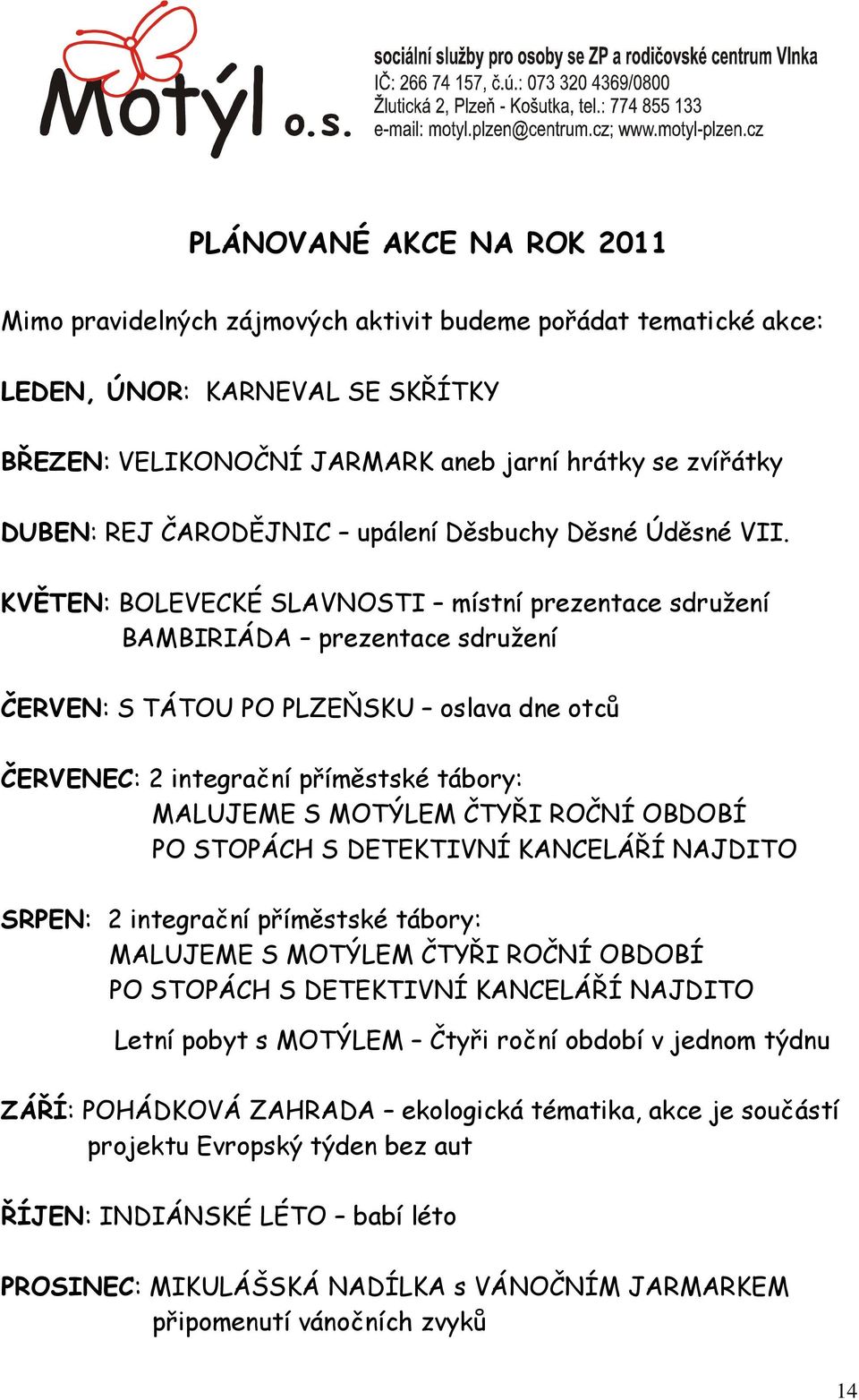 Motýl o.s.

sociální služby pro osoby se ZP a rodičovské centrum Vlnka
IČ: 266 74 157, č.ú.: 073 320 4369/0800
Žlutická 2, Plzeň - Košutka, tel.: 774 855 133
e-mail: motyl.plzen@centrum.cz; www.motyl-plzen.cz

PLÁNOVANÉ AKCE NA ROK 2011

Mimo pravidelných zájmových aktivit budeme pořádat tematické akce:

LEDEN, ÚNOR: KARNEVAL SE SKŘÍTKY

BŘEZEN: VELIKONOČNÍ JARMARK aneb jarní hrátky se zvířátky

DUBEN: REJ ČARODĚJNIC – upálení Děsbuchy Děsné Úděsné VII.

KVĚTEN: BOLEVECKÉ SLAVNOSTI – místní prezentace sdružení
BAMBIRIÁDA – prezentace sdružení

ČERVEN: S TÁTOU PO PLZEŇSKU – oslava dne otců

ČERVENEC: 2 integrační příměstské tábory:
MALUJEME S MOTÝLEM ČTYŘI ROČNÍ OBDOBÍ
PO STOPÁCH S DETEKTIVNÍ KANCELÁŘÍ NAJDITO

SRPEN: 2 integrační příměstské tábory:
MALUJEME S MOTÝLEM ČTYŘI ROČNÍ OBDOBÍ
PO STOPÁCH S DETEKTIVNÍ KANCELÁŘÍ NAJDITO
Letní pobyt s MOTÝLEM – Čtyři roční období v jednom týdnu

ZÁŘÍ: POHÁDKOVÁ ZAHRADA – ekologická tématika, akce je součástí projektu Evropský týden bez aut

ŘÍJEN: INDIÁNSKÉ LÉTO – babí léto

PROSINEC: MIKULÁŠSKÁ NADÍLKA s VÁNOČNÍM JARMARKEM
připomenutí vánočních zvyků

14